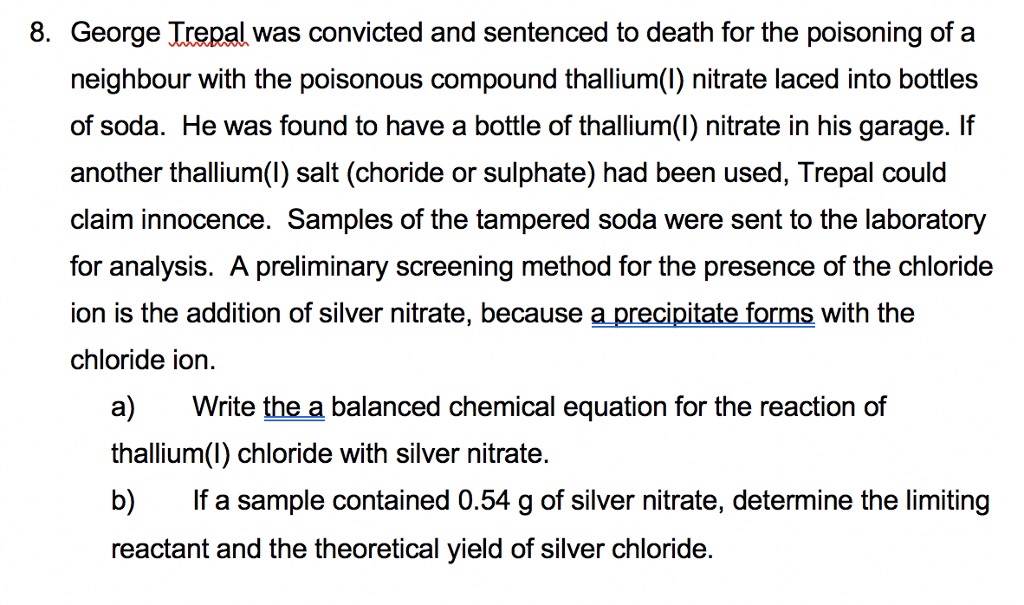 8. George Trepal was convicted and sentenced to death for the poisoning of a neighbour with the poisonous compound thallium(I) nitrate laced into bottles of soda. He was found to have a bottle of thallium(I) nitrate in his garage. If another thallium(I) salt (choride or sulphate) had been used, Trepal could claim innocence. Samples of the tampered soda were sent to the laboratory for analysis. A preliminary screening method for the presence of the chloride ion is the addition of silver nitrate, because a precipitate forms with the chloride ion.

a) Write the a balanced chemical equation for the reaction of thallium(I) chloride with silver nitrate.

b) If a sample contained 0.54 g of silver nitrate, determine the limiting reactant and the theoretical yield of silver chloride.